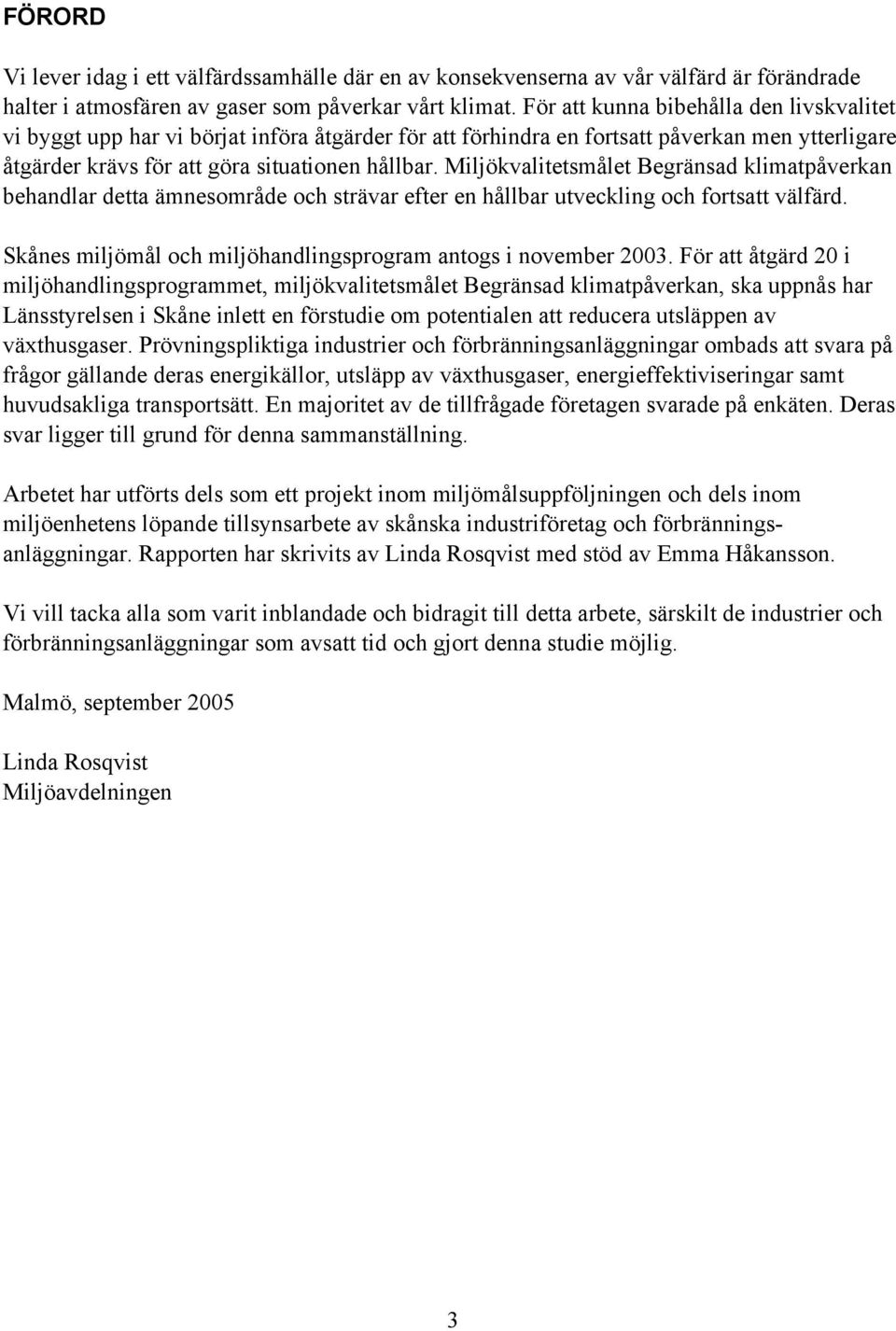 FÖRORD

Vi lever idag i ett välfärdssamhälle där en av konsekvenserna av vår välfärd är förändrade halter i atmosfären av gaser som påverkar vårt klimat. För att kunna bibehålla den livskvalitet vi byggt upp har vi börjat införa åtgärder för att förhindra en fortsatt påverkan men ytterligare åtgärder krävs för att göra situationen hållbar. Miljökvalitetsmålet Begränsad klimatpåverkan behandlar detta ämnesområde och strävar efter en hållbar utveckling och fortsatt välfärd.

Skånes miljömål och miljöhandlingsprogram antogs i november 2003. För att åtgärd 20 i miljöhandlingsprogrammet, miljökvalitetsmålet Begränsad klimatpåverkan, ska uppnås har Länsstyrelsen i Skåne inlett en förstudie om potentialen att reducera utsläppen av växthusgaser. Prövningspliktiga industrier och förbränningsanläggningar ombads att svara på frågor gällande deras energikällor, utsläpp av växthusgaser, energieffektiviseringar samt huvudsakliga transportsätt. En majoritet av de tillfrågade företagen svarade på enkäten. Deras svar ligger till grund för denna sammanställning.

Arbetet har utförts dels som ett projekt inom miljömålsuppföljningen och dels inom miljöenhetens löpande tillsynsarbete av skånska industriföretag och förbränningsanläggningar. Rapporten har skrivits av Linda Rosqvist med stöd av Emma Håkansson.

Vi vill tacka alla som varit inblandade och bidragit till detta arbete, särskilt de industrier och förbränningsanläggningar som avsatt tid och gjort denna studie möjlig.

Malmö, september 2005

Linda Rosqvist
Miljöavdelningen

3